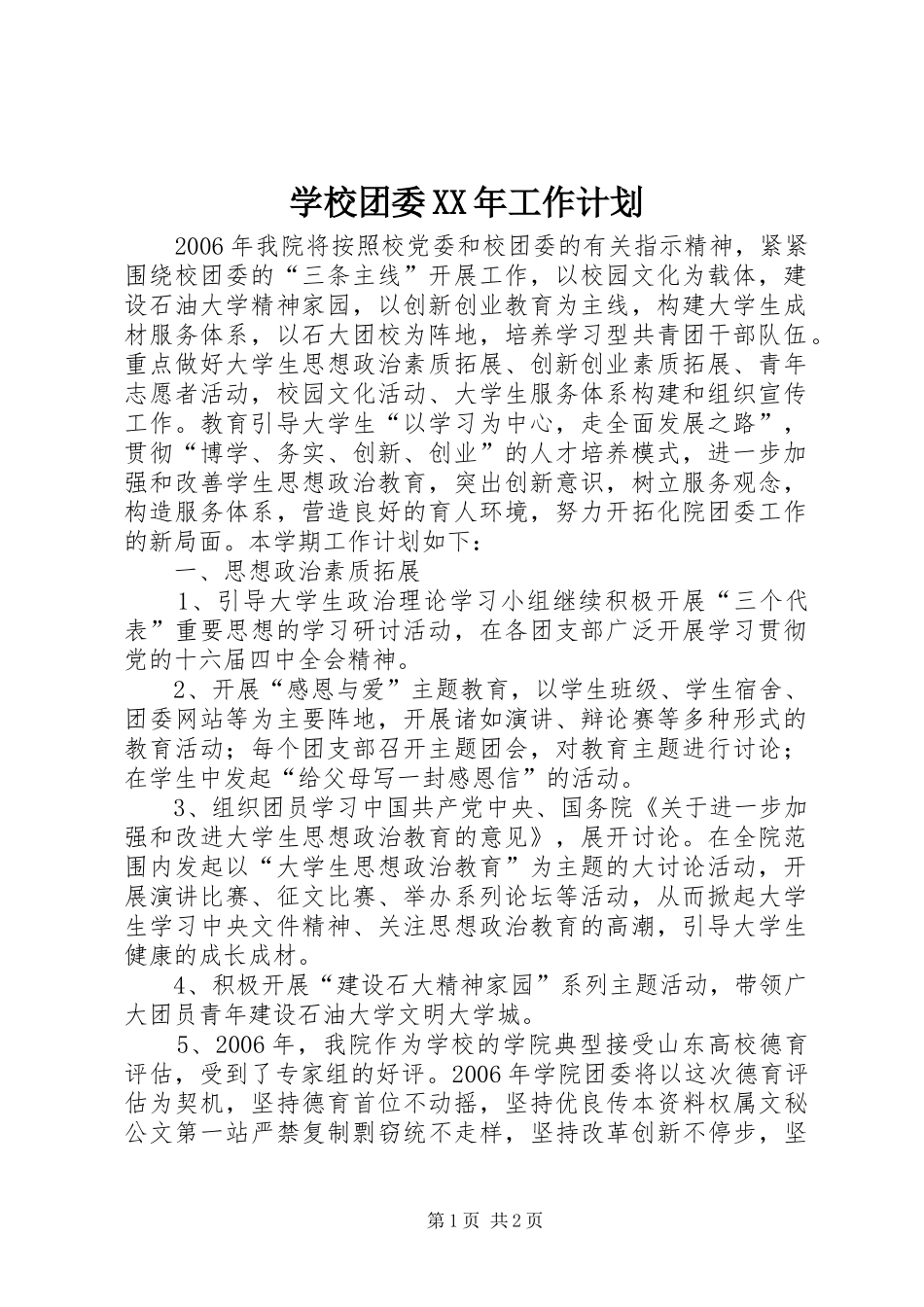 学校团委XX年工作计划

2006年我院将按照校党委和校团委的有关指示精神，紧紧围绕校团委的“三条主线”开展工作，以校园文化为载体，建设石油大学精神家园，以创新创业教育为主线，构建大学生成材服务体系，以石大团校为阵地，培养学习型共青团干部队伍。重点做好大学生思想政治素质拓展、创新创业素质拓展、青年志愿者活动，校园文化活动、大学生服务体系构建和组织宣传工作。教育引导大学生“以学习为中心，走全面发展之路”，贯彻“博学、务实、创新、创业”的人才培养模式，进一步加强和改善学生思想政治教育，突出创新意识，树立服务观念，构造服务体系，营造良好的育人环境，努力开拓化院团委工作的新局面。本学期工作计划如下：

一、思想政治素质拓展

1、引导大学生政治理论学习小组继续积极开展“三个代表”重要思想的学习研讨活动，在各团支部广泛开展学习贯彻党的十六届四中全会精神。

2、开展“感恩与爱”主题教育，以学生班级、学生宿舍、团委网站等为主要阵地，开展诸如演讲、辩论赛等多种形式的教育活动；每个团支部召开主题团会，对教育主题进行讨论；在学生中发起“给父母写一封感恩信”的活动。

3、组织团员学习中国共产党中央、国务院《关于进一步加强和改进大学生思想政治教育的意见》，展开讨论。在全院范围内发起以“大学生思想政治教育”为主题的大讨论活动，开展演讲比赛、征文比赛、举办系列论坛等活动，从而掀起大学生学习中央文件精神、关注思想政治教育的高潮，引导大学生健康的成长成材。

4、积极开展“建设石大精神家园”系列主题活动，带领广大团员青年建设石油大学文明大学城。

5、2006年，我院作为学校的学院典型接受山东高校德育评估，受到了专家组的好评。2006年学院团委将以这次德育评估为契机，坚持德育首位不动摇，坚持优良传本资料权属文秘公文第一站严禁复制剽窃统不走样，坚持改革创新不停步，坚

第1页 共2页